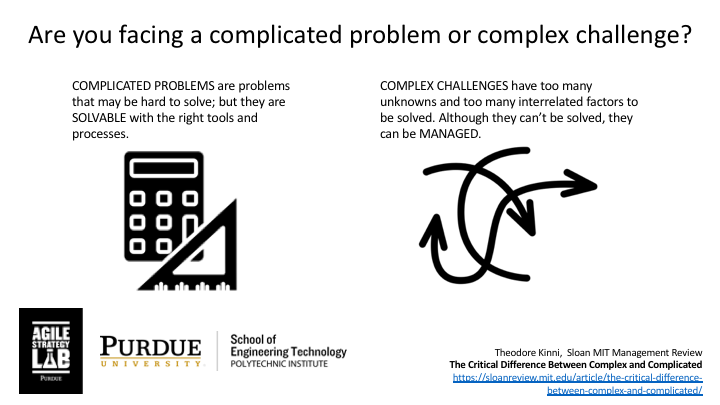 Are you facing a complicated problem or complex challenge?

COMPLICATED PROBLEMS are problems that may be hard to solve; but they are SOLVABLE with the right tools and processes.

COMPLEX CHALLENGES have too many unknowns and too many interrelated factors to be solved. Although they can't be solved, they can be MANAGED.

AGILE STRATEGY LAB PURDUE

PURDUE UNIVERSITY

School of Engineering Technology
POLYTECHNIC INSTITUTE

Theodore Kinni, Sloan MIT Management Review
The Critical Difference Between Complex and Complicated
https://sloanreview.mit.edu/article/the-critical-difference-between-complex-and-complicated/